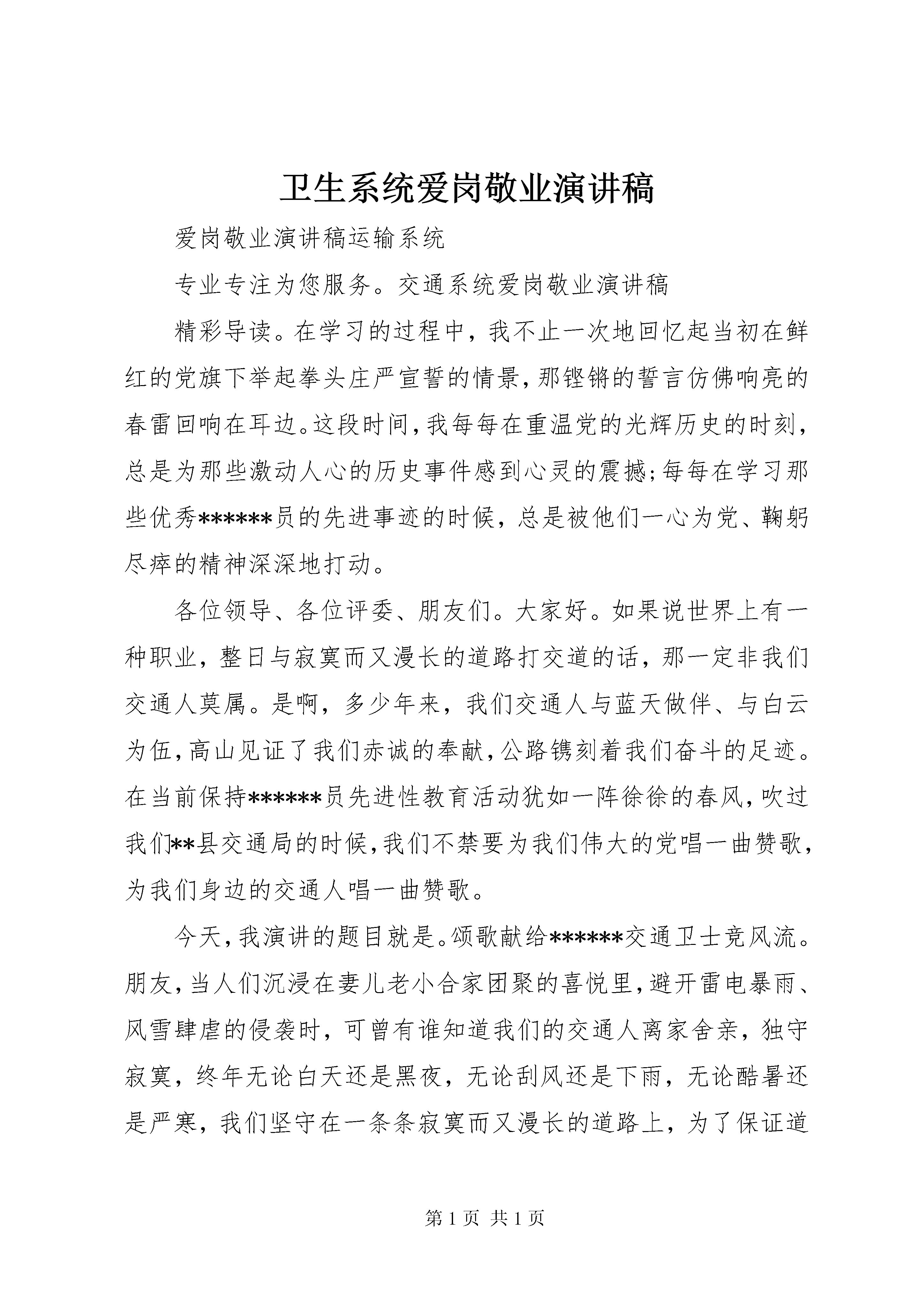 卫生系统爱岗敬业演讲稿

爱岗敬业演讲稿运输系统

专业专注为您服务。交通系统爱岗敬业演讲稿

精彩导读。在学习的过程中，我不止一次地回忆起当初在鲜红的党旗下举起拳头庄严宣誓的情景，那铿锵的誓言仿佛响亮的春雷回响在耳边。这段时间，我每每在重温党的光辉历史的时刻，总是为那些激动人心的历史事件感到心灵的震撼;每每在学习那些优秀******员的先进事迹的时候，总是被他们一心为党、鞠躬尽瘁的精神深深地打动。

各位领导、各位评委、朋友们。大家好。如果说世界上有一种职业，整日与寂寞而又漫长的道路打交道的话，那一定非我们交通人莫属。是啊，多少年来，我们交通人与蓝天做伴、与白云为伍，高山见证了我们赤诚的奉献，公路镌刻着我们奋斗的足迹。在当前保持******员先进性教育活动犹如一阵徐徐的春风，吹过我们**县交通局的时候，我们不禁要为我们伟大的党唱一曲赞歌，为我们身边的交通人唱一曲赞歌。

今天，我演讲的题目就是。颂歌献给******交通卫士竞风流。朋友，当人们沉浸在妻儿老小合家团聚的喜悦里，避开雷电暴雨、风雪肆虐的侵袭时，可曾有谁知道我们的交通人离家舍亲，独守寂寞，终年无论白天还是黑夜，无论刮风还是下雨，无论酷暑还是严寒，我们坚守在一条条寂寞而又漫长的道路上，为了保证道

第 1 页 共 1 页